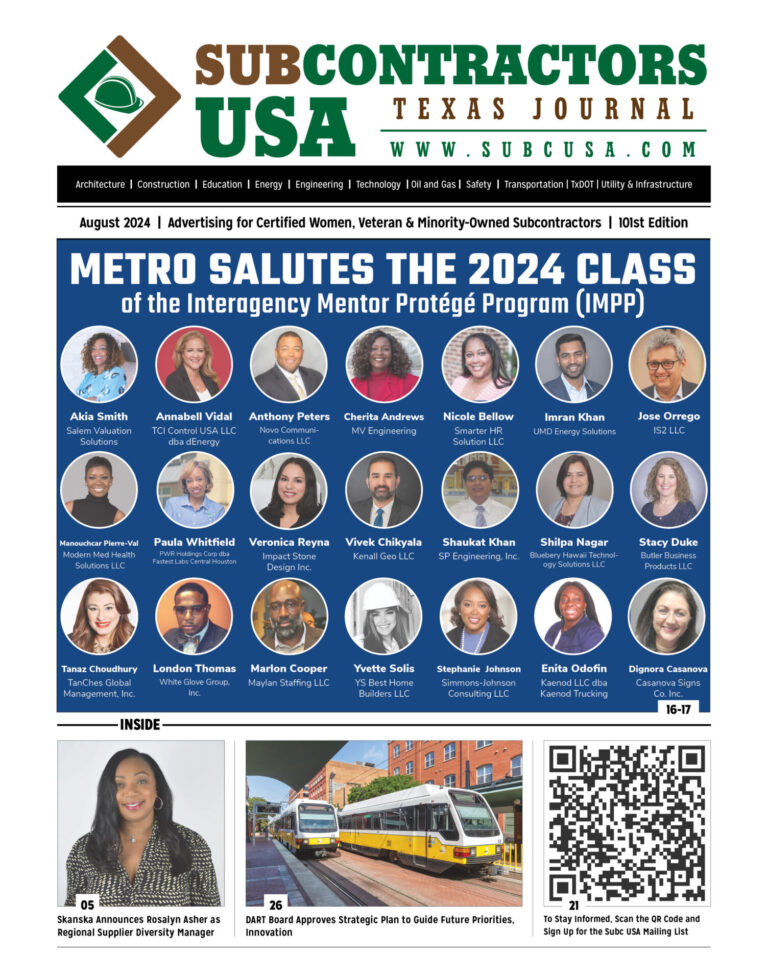 SUBCONTRACTORS USA
TEXAS JOURNAL
WWW.SUBCUSA.COM

Architecture | Construction | Education | Energy | Engineering | Technology | Oil and Gas | Safety | Transportation | TxDOT | Utility & Infrastructure

August 2024 | Advertising for Certified Women, Veteran & Minority-Owned Subcontractors | 101st Edition

METRO SALUTES THE 2024 CLASS
of the Interagency Mentor Protégé Program (IMPP)

Akia Smith
Salem Valuation Solutions

Annabell Vidal
TCI Control USA LLC dba dEnergy

Anthony Peters
Novo Communications LLC

Cherita Andrews
MV Engineering

Nicole Bellow
Smarter HR Solution LLC

Imran Khan
UMD Energy Solutions

Jose Orrego
IS2 LLC

Manouchcar Pierre-Val
Modern Med Health Solutions LLC

Paula Whitfield
PWR Holdings Corp dba Fastest Labs Central Houston

Veronica Reyna
Impact Stone Design Inc.

Vivek Chikyala
Kenall Geo LLC

Shaukat Khan
SP Engineering, Inc.

Shilpa Nagar
Bluebery Hawaii Technology Solutions LLC

Stacy Duke
Butler Business Products LLC

Tanaz Choudhury
TanChes Global Management, Inc.

London Thomas
White Glove Group, Inc.

Marlon Cooper
Maylan Staffing LLC

Yvette Solis
YS Best Home Builders LLC

Stephanie Johnson
Simmons-Johnson Consulting LLC

Enita Odofin
Kaenod LLC dba Kaenod Trucking

Dignora Casanova
Casanova Signs Co. Inc.

16-17

INSIDE

05
Skanska Announces Rosalyn Asher as Regional Supplier Diversity Manager

26
DART Board Approves Strategic Plan to Guide Future Priorities, Innovation

21
To Stay Informed, Scan the QR Code and Sign Up for the Subc USA Mailing List